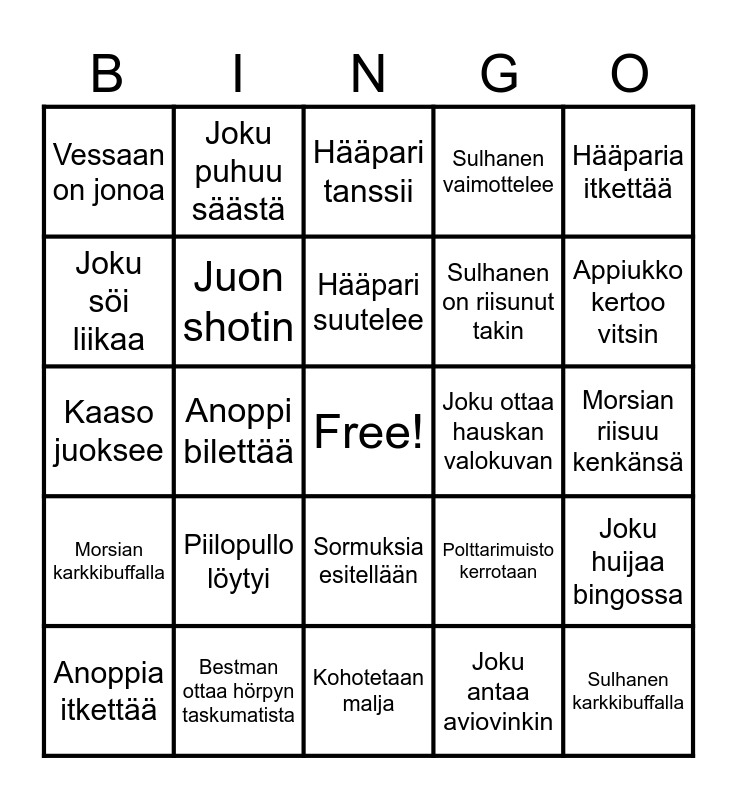 | B | I | N | G | O |
|---|---|---|---|---|
| Vessaan on jonoa | Joku puhuu säästä | Hääpari tanssii | Sulhanen vaimottelee | Hääparia itkettää |
| Joku söi liikaa | Juon shotin | Hääpari suutelee | Sulhanen on riisunut takin | Appiukko kertoo vitsin |
| Kaaso juoksee | Anoppi bilettää | Free! | Joku ottaa hauskan valokuvan | Morsian riisuu kenkänsä |
| Morsian karkkibuffalla | Piilopullo löytyi | Sormuksia esitellään | Polttarimuisto kerrotaan | Joku huijaa bingossa |
| Anoppia itkettää | Bestman ottaa hörpyn taskumatista | Kohotetaan malja | Joku antaa aviovinkin | Sulhanen karkkibuffalla |